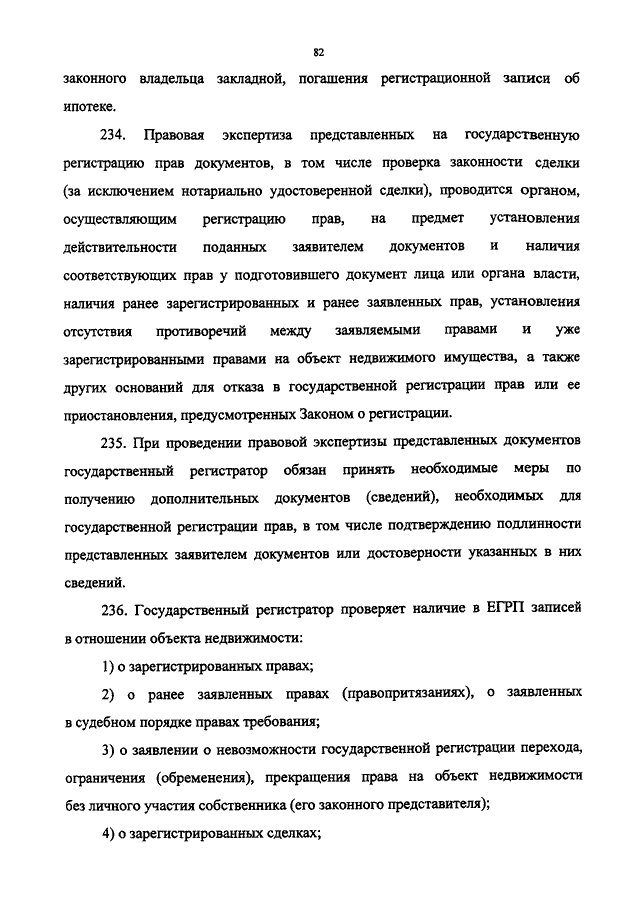 82

законного владельца закладной, погашения регистрационной записи об ипотеке.

234. Правовая экспертиза представленных на государственную регистрацию прав документов, в том числе проверка законности сделки (за исключением нотариально удостоверенной сделки), проводится органом, осуществляющим регистрацию прав, на предмет установления действительности поданных заявителем документов и наличия соответствующих прав у подготовившего документ лица или органа власти, наличия ранее зарегистрированных и ранее заявленных прав, установления отсутствия противоречий между заявляемыми правами и уже зарегистрированными правами на объект недвижимого имущества, а также других оснований для отказа в государственной регистрации прав или ее приостановления, предусмотренных Законом о регистрации.

235. При проведении правовой экспертизы представленных документов государственный регистратор обязан принять необходимые меры по получению дополнительных документов (сведений), необходимых для государственной регистрации прав, в том числе подтверждению подлинности представленных заявителем документов или достоверности указанных в них сведений.

236. Государственный регистратор проверяет наличие в ЕГРП записей в отношении объекта недвижимости:

1) о зарегистрированных правах;

2) о ранее заявленных правах (правопритязаниях), о заявленных в судебном порядке правах требования;

3) о заявлении о невозможности государственной регистрации перехода, ограничения (обременения), прекращения права на объект недвижимости без личного участия собственника (его законного представителя);

4) о зарегистрированных сделках;